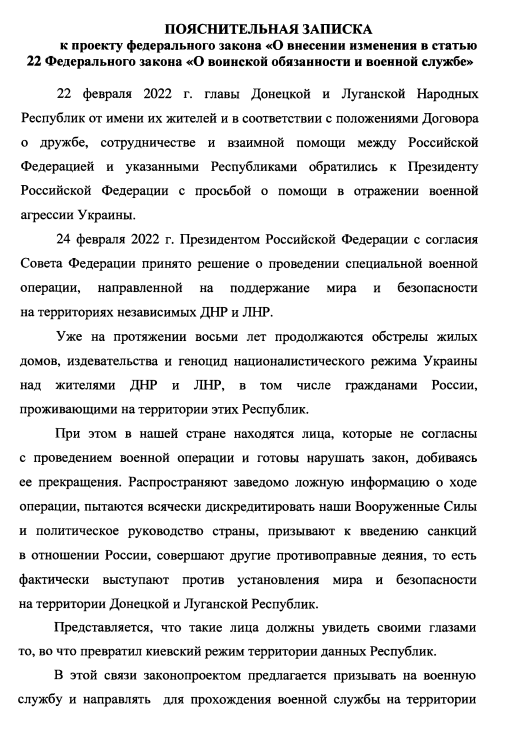 ПОЯСНИТЕЛЬНАЯ ЗАПИСКА
к проекту федерального закона «О внесении изменения в статью 22 Федерального закона «О воинской обязанности и военной службе»

22 февраля 2022 г. главы Донецкой и Луганской Народных Республик от имени их жителей и в соответствии с положениями Договора о дружбе, сотрудничестве и взаимной помощи между Российской Федерацией и указанными Республиками обратились к Президенту Российской Федерации с просьбой о помощи в отражении военной агрессии Украины.

24 февраля 2022 г. Президентом Российской Федерации с согласия Совета Федерации принято решение о проведении специальной военной операции, направленной на поддержание мира и безопасности на территориях независимых ДНР и ЛНР.

Уже на протяжении восьми лет продолжаются обстрелы жилых домов, издевательства и геноцид националистического режима Украины над жителями ДНР и ЛНР, в том числе гражданами России, проживающими на территории этих Республик.

При этом в нашей стране находятся лица, которые не согласны с проведением военной операции и готовы нарушать закон, добиваясь ее прекращения. Распространяют заведомо ложную информацию о ходе операции, пытаются всячески дискредитировать наши Вооруженные Силы и политическое руководство страны, призывают к введению санкций в отношении России, совершают другие противоправные деяния, то есть фактически выступают против установления мира и безопасности на территории Донецкой и Луганской Республик.

Представляется, что такие лица должны увидеть своими глазами то, во что превратил киевский режим территории данных Республик.

В этой связи законопроектом предлагается призывать на военную службу и направлять для прохождения военной службы на территории